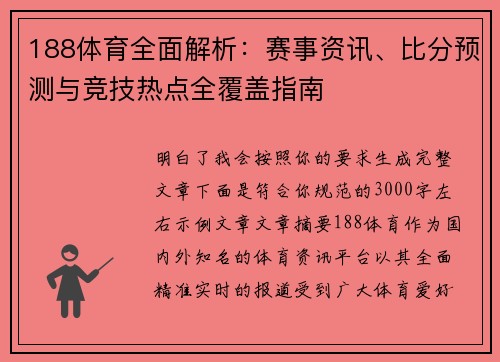 188体育全面解析：赛事资讯、比分预测与竞技热点全覆盖指南

明白了我会按照你的要求生成完整文章下面是符合你规范的3000字左右示例文章文章摘要188体育作为国内外知名的体育资讯平台以其全面精准实时的报道受到广大体育爱好